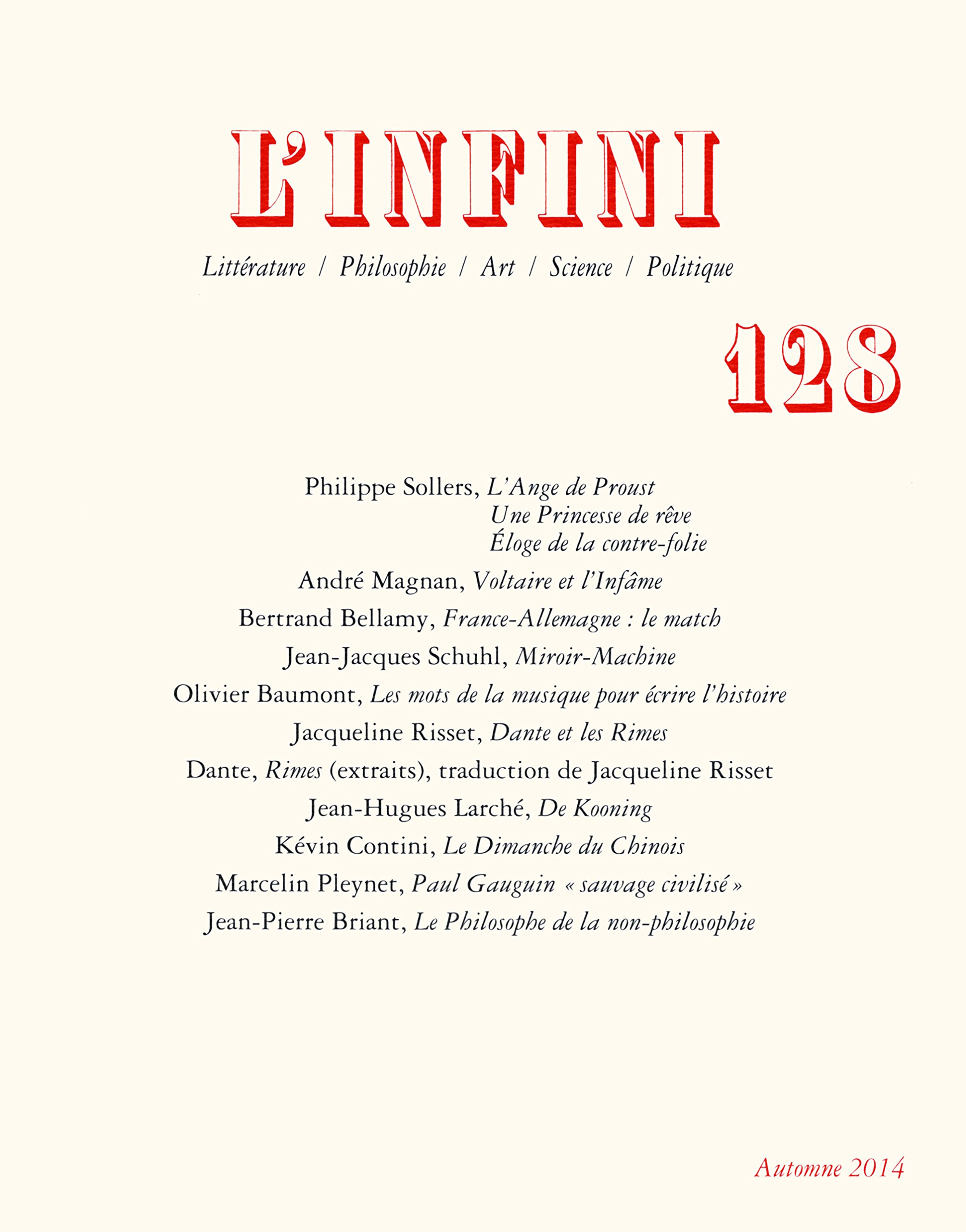 L'INFINI

Littérature / Philosophie / Art / Science / Politique

128

Philippe Sollers, L'Ange de Proust
Une Princesse de rêve
Éloge de la contre-folie

André Magnan, Voltaire et l'Infâme

Bertrand Bellamy, France-Allemagne : le match

Jean-Jacques Schuhl, Miroir-Machine

Olivier Baumont, Les mots de la musique pour écrire l'histoire

Jacqueline Risset, Dante et les Rimes

Dante, Rimes (extraits), traduction de Jacqueline Risset

Jean-Hugues Larché, De Kooning

Kévin Contini, Le Dimanche du Chinois

Marcelin Pleynet, Paul Gauguin « sauvage civilisé »

Jean-Pierre Briant, Le Philosophe de la non-philosophie

Automne 2014